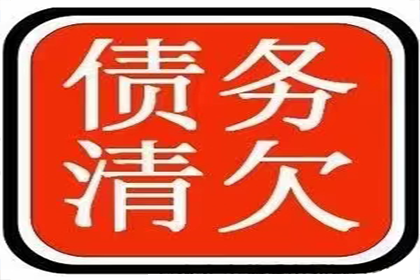 债务
清欠